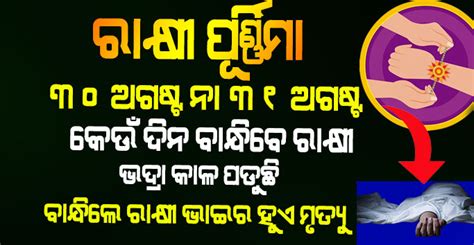 ରାକ୍ଷୀ ପୂର୍ଣ୍ଣିମା
୩୦ ଅଗଷ୍ଟ ନା ୩୧ ଅଗଷ୍ଟ
କେଉଁ ଦିନ ବାନ୍ଧିବେ ରାକ୍ଷୀ
ଭଦ୍ରା କାଳ ପଡୁଛି
ବାନ୍ଧିଲେ ରାକ୍ଷୀ ଭାଇର ହୁଏ ମୃତ୍ୟୁ